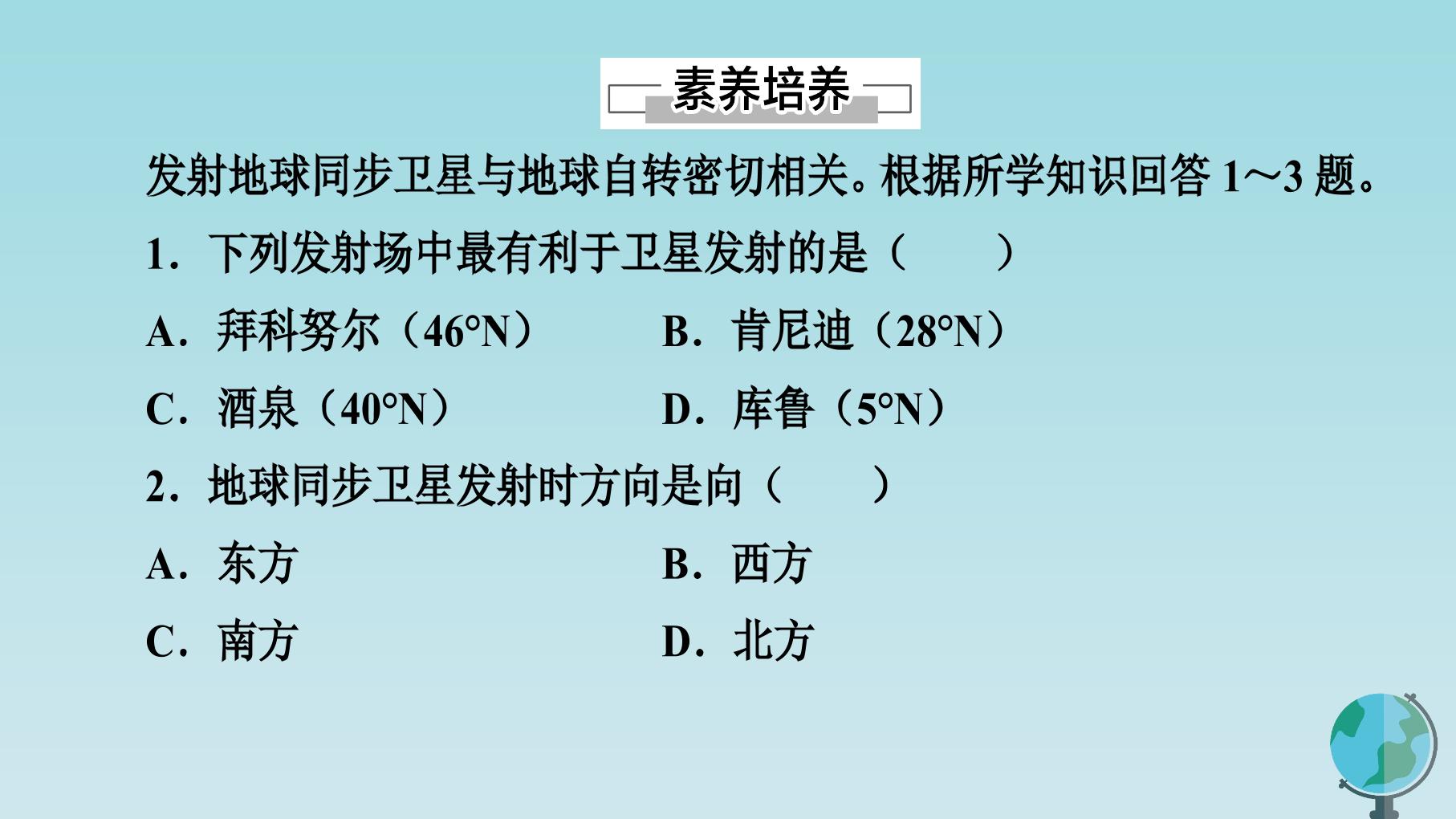 素养培养

发射地球同步卫星与地球自转密切相关。根据所学知识回答1～3题。

1．下列发射场中最有利于卫星发射的是（　　）

A．拜科努尔（46°N）　B．肯尼迪（28°N）

C．酒泉（40°N）　D．库鲁（5°N）

2．地球同步卫星发射时方向是向（　　）

A．东方　B．西方

C．南方　D．北方